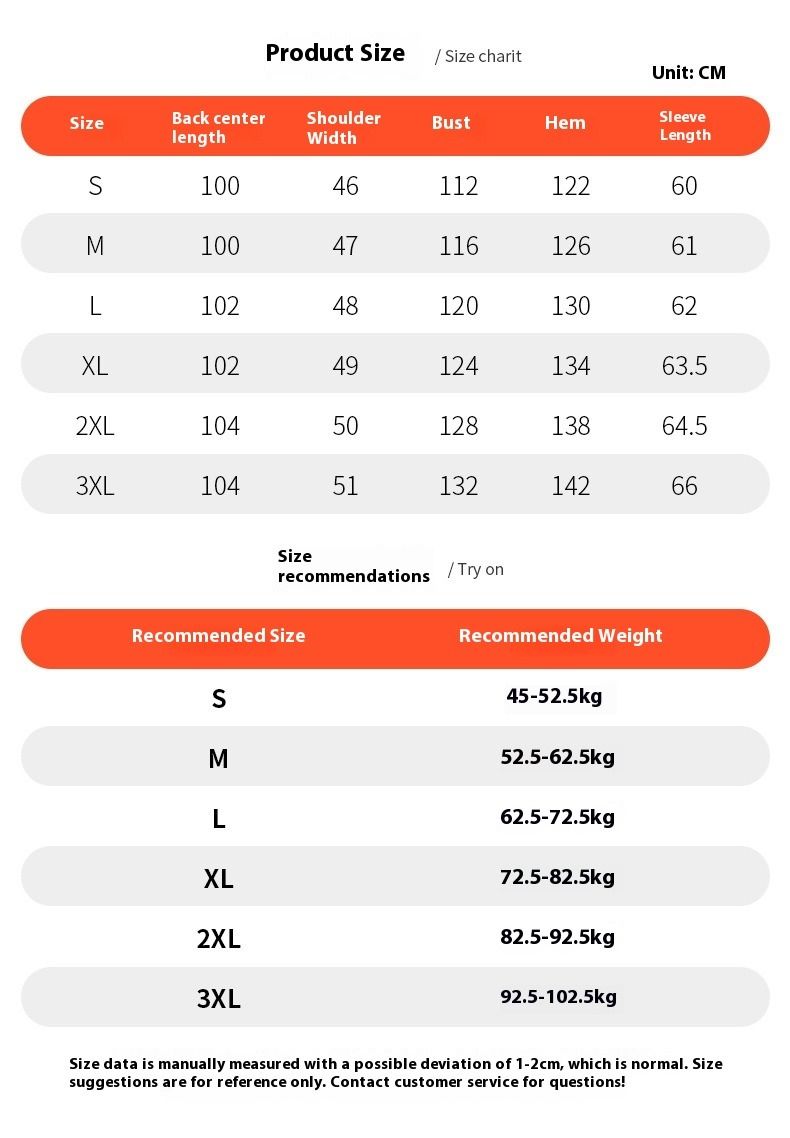 Product Size / Size charit

Unit: CM

| Size | Back center length | Shoulder Width | Bust | Hem | Sleeve Length |
|---|---|---|---|---|---|
| S | 100 | 46 | 112 | 122 | 60 |
| M | 100 | 47 | 116 | 126 | 61 |
| L | 102 | 48 | 120 | 130 | 62 |
| XL | 102 | 49 | 124 | 134 | 63.5 |
| 2XL | 104 | 50 | 128 | 138 | 64.5 |
| 3XL | 104 | 51 | 132 | 142 | 66 |

Size recommendations / Try on

| Recommended Size | Recommended Weight |
|---|---|
| S | 45-52.5kg |
| M | 52.5-62.5kg |
| L | 62.5-72.5kg |
| XL | 72.5-82.5kg |
| 2XL | 82.5-92.5kg |
| 3XL | 92.5-102.5kg |

Size data is manually measured with a possible deviation of 1-2cm, which is normal. Size suggestions are for reference only. Contact customer service for questions!